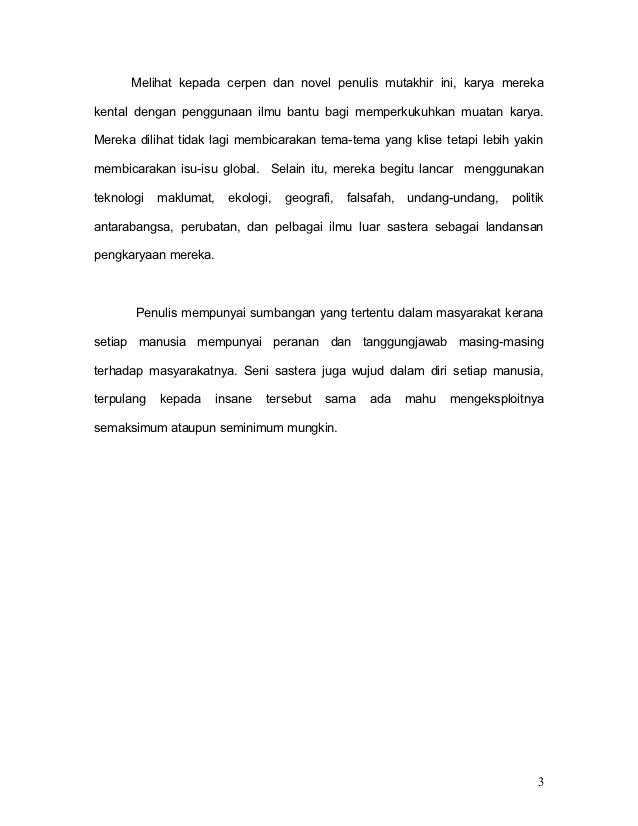 Melihat kepada cerpen dan novel penulis mutakhir ini, karya mereka kental dengan penggunaan ilmu bantu bagi memperkukuhkan muatan karya. Mereka dilihat tidak lagi membicarakan tema-tema yang klise tetapi lebih yakin membicarakan isu-isu global. Selain itu, mereka begitu lancar menggunakan teknologi maklumat, ekologi, geografi, falsafah, undang-undang, politik antarabangsa, perubatan, dan pelbagai ilmu luar sastera sebagai landansan pengkaryaan mereka.

Penulis mempunyai sumbangan yang tertentu dalam masyarakat kerana setiap manusia mempunyai peranan dan tanggungjawab masing-masing terhadap masyarakatnya. Seni sastera juga wujud dalam diri setiap manusia, terpulang kepada insane tersebut sama ada mahu mengeksploitnya semaksimum ataupun seminimum mungkin.

3